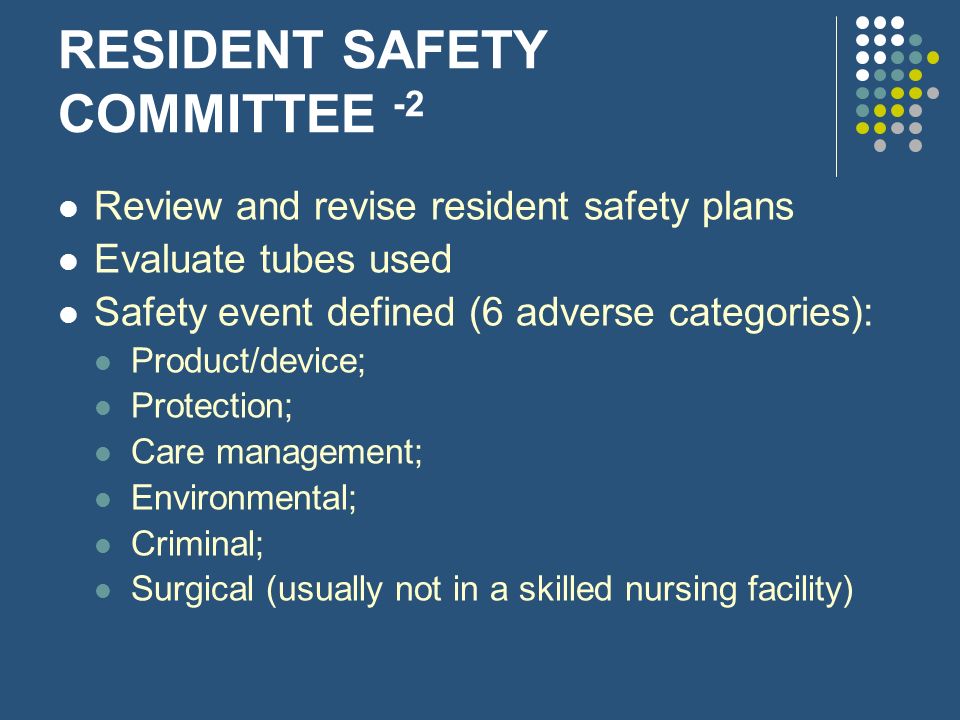 RESIDENT SAFETY COMMITTEE $^{-2}$

- Review and revise resident safety plans
- Evaluate tubes used
- Safety event defined (6 adverse categories):
  - Product/device;
  - Protection;
  - Care management;
  - Environmental;
  - Criminal;
  - Surgical (usually not in a skilled nursing facility)